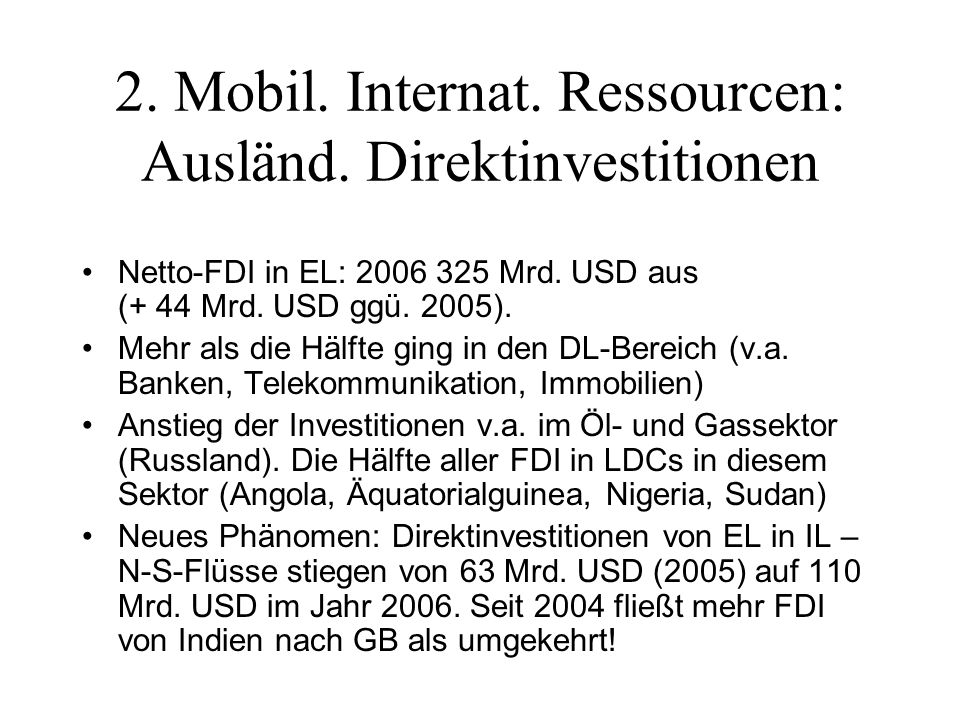 2. Mobil. Internat. Ressourcen: Ausländ. Direktinvestitionen

• Netto-FDI in EL: 2006 325 Mrd. USD aus (+ 44 Mrd. USD ggü. 2005).
• Mehr als die Hälfte ging in den DL-Bereich (v.a. Banken, Telekommunikation, Immobilien)
• Anstieg der Investitionen v.a. im Öl- und Gassektor (Russland). Die Hälfte aller FDI in LDCs in diesem Sektor (Angola, Äquatorialguinea, Nigeria, Sudan)
• Neues Phänomen: Direktinvestitionen von EL in IL – N-S-Flüsse stiegen von 63 Mrd. USD (2005) auf 110 Mrd. USD im Jahr 2006. Seit 2004 fließt mehr FDI von Indien nach GB als umgekehrt!